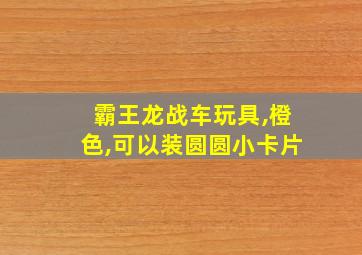 霸王龙战车玩具,橙色,可以装圆圆小卡片